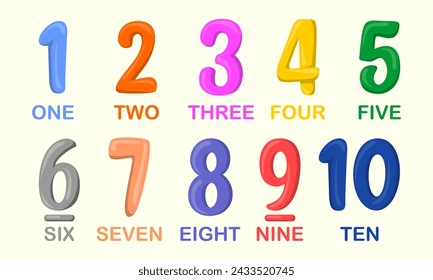 1 2 3 4 5

ONE TWO THREE FOUR FIVE

6 7 8 9 10

SIX SEVEN EIGHT NINE TEN

shutterstock.com · 2433520745